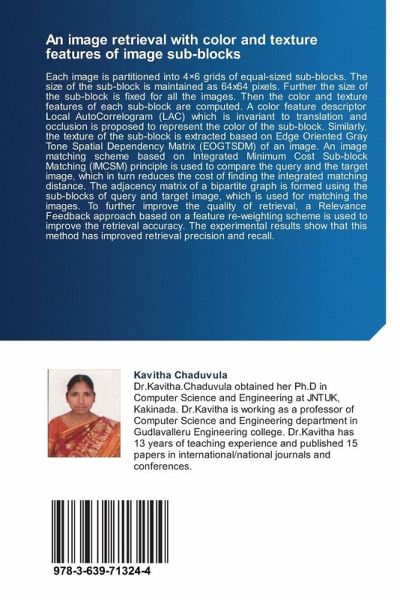 An image retrieval with color and texture features of image sub-blocks

Each image is partitioned into 4×6 grids of equal-sized sub-blocks. The size of the sub-block is maintained as 64x64 pixels. Further the size of the sub-block is fixed for all the images. Then the color and texture features of each sub-block are computed. A color feature descriptor Local AutoCorrelogram (LAC) which is invariant to translation and occlusion is proposed to represent the color of the sub-block. Similarly, the texture of the sub-block is extracted based on Edge Oriented Gray Tone Spatial Dependency Matrix (EOGTSDM) of an image. An image matching scheme based on Integrated Minimum Cost Sub-block Matching (IMCSM) principle is used to compare the query and the target image, which in turn reduces the cost of finding the integrated matching distance. The adjacency matrix of a bipartite graph is formed using the sub-blocks of query and target image, which is used for matching the images. To further improve the quality of retrieval, a Relevance Feedback approach based on a feature re-weighting scheme is used to improve the retrieval accuracy. The experimental results show that this method has improved retrieval precision and recall.

Kavitha Chaduvula
Dr.Kavitha.Chaduvula obtained her Ph.D in Computer Science and Engineering at JNTUK, Kakinada. Dr.Kavitha is working as a professor of Computer Science and Engineering department in Gudlavalleru Engineering college. Dr.Kavitha has 13 years of teaching experience and published 15 papers in international/national journals and conferences.

978-3-639-71324-4